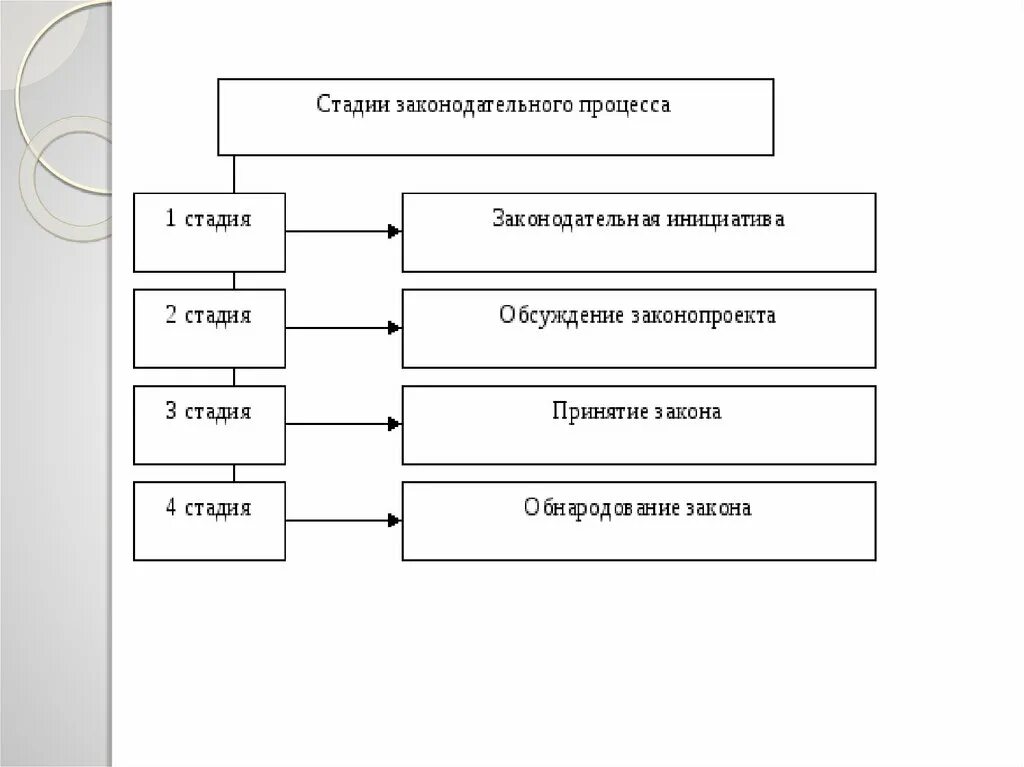 Стадии законодательного процесса

1 стадия

Законодательная инициатива

2 стадия

Обсуждение законопроекта

3 стадия

Принятие закона

4 стадия

Обнародование закона